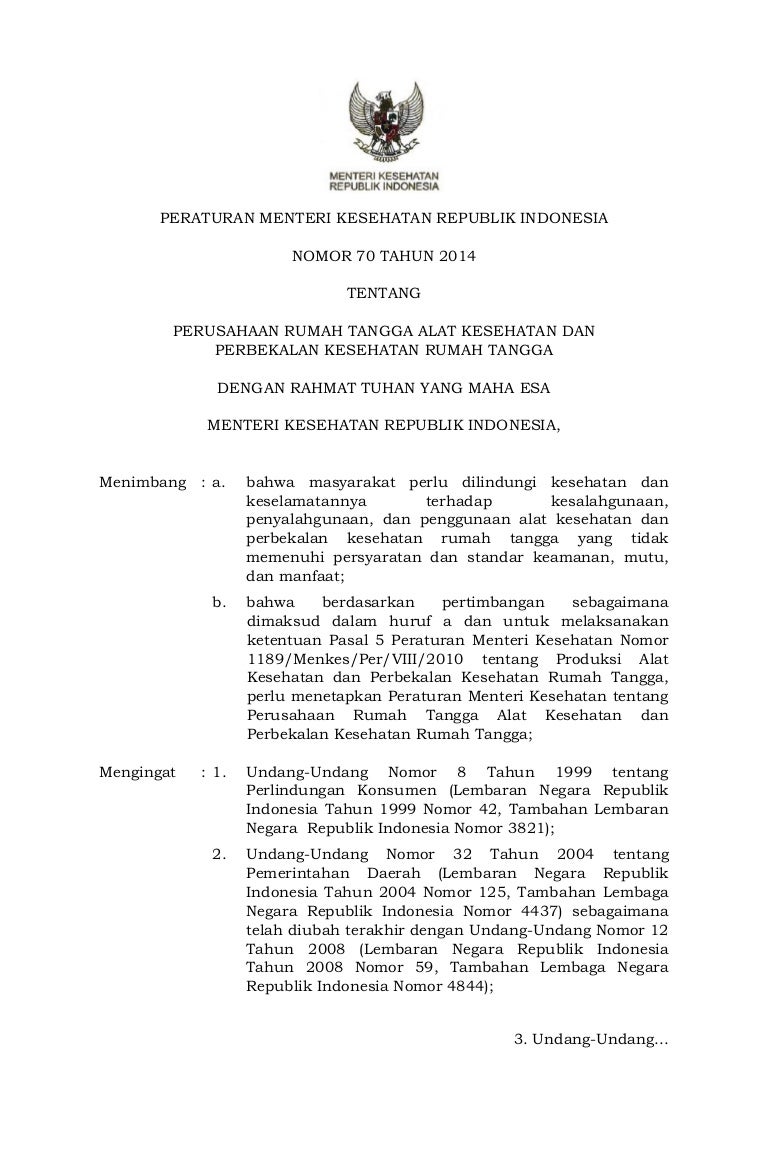 MENTERI KESEHATAN
REPUBLIK INDONESIA

PERATURAN MENTERI KESEHATAN REPUBLIK INDONESIA

NOMOR 70 TAHUN 2014

TENTANG

PERUSAHAAN RUMAH TANGGA ALAT KESEHATAN DAN PERBEKALAN KESEHATAN RUMAH TANGGA

DENGAN RAHMAT TUHAN YANG MAHA ESA

MENTERI KESEHATAN REPUBLIK INDONESIA,

Menimbang : a. bahwa masyarakat perlu dilindungi kesehatan dan keselamatannya terhadap kesalahgunaan, penyalahgunaan, dan penggunaan alat kesehatan dan perbekalan kesehatan rumah tangga yang tidak memenuhi persyaratan dan standar keamanan, mutu, dan manfaat;

b. bahwa berdasarkan pertimbangan sebagaimana dimaksud dalam huruf a dan untuk melaksanakan ketentuan Pasal 5 Peraturan Menteri Kesehatan Nomor 1189/Menkes/Per/VIII/2010 tentang Produksi Alat Kesehatan dan Perbekalan Kesehatan Rumah Tangga, perlu menetapkan Peraturan Menteri Kesehatan tentang Perusahaan Rumah Tangga Alat Kesehatan dan Perbekalan Kesehatan Rumah Tangga;

Mengingat : 1. Undang-Undang Nomor 8 Tahun 1999 tentang Perlindungan Konsumen (Lembaran Negara Republik Indonesia Tahun 1999 Nomor 42, Tambahan Lembaran Negara Republik Indonesia Nomor 3821);

2. Undang-Undang Nomor 32 Tahun 2004 tentang Pemerintahan Daerah (Lembaran Negara Republik Indonesia Tahun 2004 Nomor 125, Tambahan Lembaga Negara Republik Indonesia Nomor 4437) sebagaimana telah diubah terakhir dengan Undang-Undang Nomor 12 Tahun 2008 (Lembaran Negara Republik Indonesia Tahun 2008 Nomor 59, Tambahan Lembaga Negara Republik Indonesia Nomor 4844);

3. Undang-Undang...